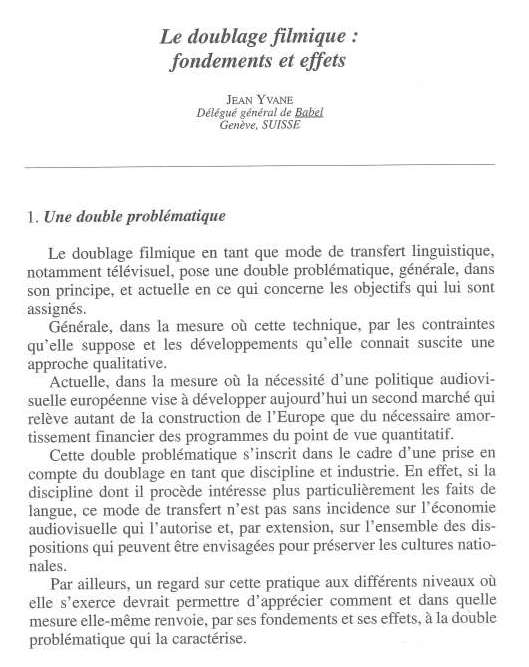 Le doublage filmique : fondements et effets

JEAN YVANE
Délégué général de Babel
Genève, SUISSE

1. Une double problématique

Le doublage filmique en tant que mode de transfert linguistique, notamment télévisuel, pose une double problématique, générale, dans son principe, et actuelle en ce qui concerne les objectifs qui lui sont assignés.

Générale, dans la mesure où cette technique, par les contraintes qu'elle suppose et les développements qu'elle connait suscite une approche qualitative.

Actuelle, dans la mesure où la nécessité d'une politique audiovisuelle européenne vise à développer aujourd'hui un second marché qui relève autant de la construction de l'Europe que du nécessaire amortissement financier des programmes du point de vue quantitatif.

Cette double problématique s'inscrit dans le cadre d'une prise en compte du doublage en tant que discipline et industrie. En effet, si la discipline dont il procède intéresse plus particulièrement les faits de langue, ce mode de transfert n'est pas sans incidence sur l'économie audiovisuelle qui l'autorise et, par extension, sur l'ensemble des dispositions qui peuvent être envisagées pour préserver les cultures nationales.

Par ailleurs, un regard sur cette pratique aux différents niveaux où elle s'exerce devrait permettre d'apprécier comment et dans quelle mesure elle-même renvoie, par ses fondements et ses effets, à la double problématique qui la caractérise.